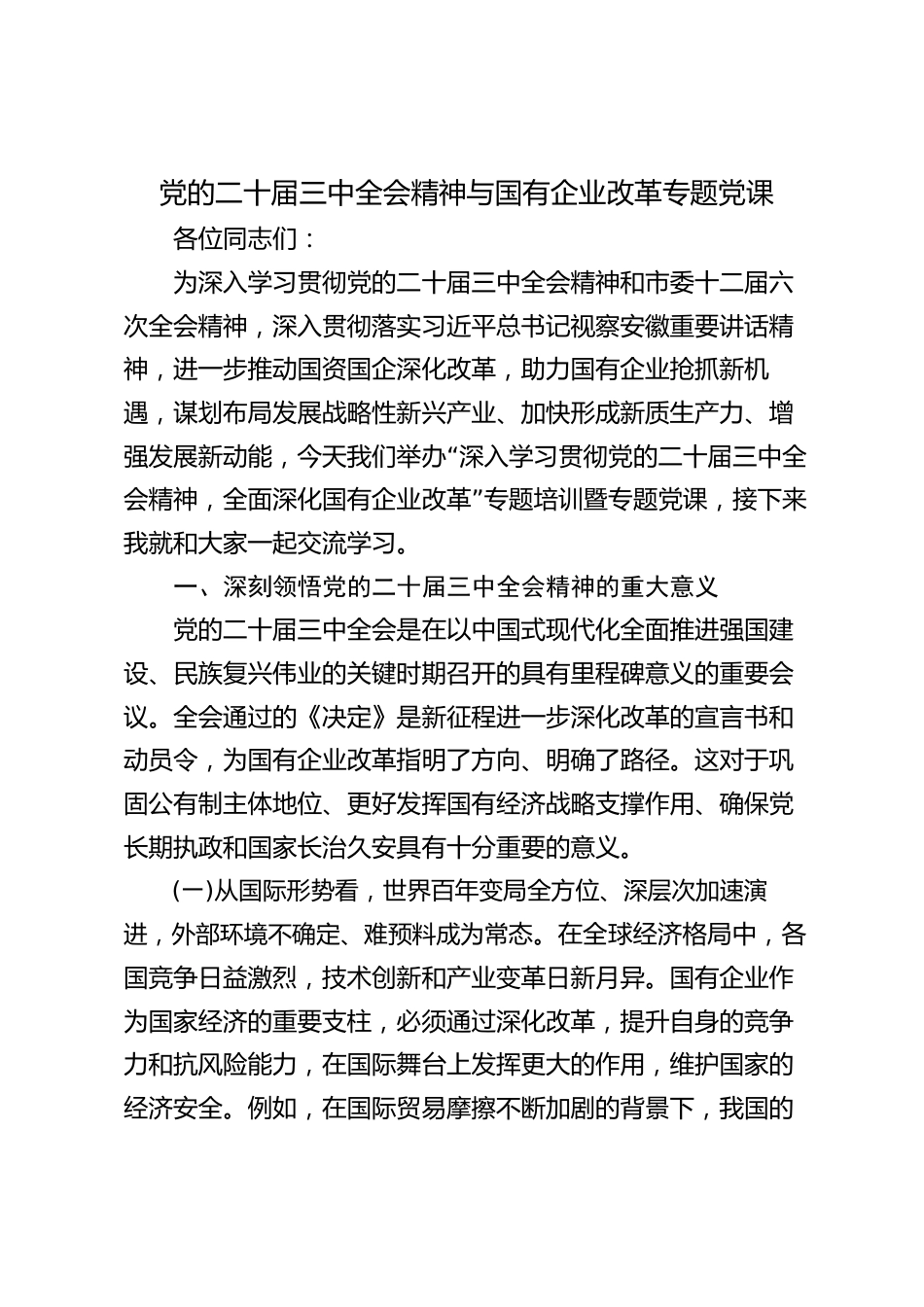 党的二十届三中全会精神与国有企业改革专题党课

各位同志们：

为深入学习贯彻党的二十届三中全会精神和市委十二届六次全会精神，深入贯彻落实习近平总书记视察安徽重要讲话精神，进一步推动国资国企深化改革，助力国有企业抢抓新机遇，谋划布局发展战略性新兴产业、加快形成新质生产力、增强发展新动能，今天我们举办“深入学习贯彻党的二十届三中全会精神，全面深化国有企业改革”专题培训暨专题党课，接下来我就和大家一起交流学习。

一、深刻领悟党的二十届三中全会精神的重大意义

党的二十届三中全会是在以中国式现代化全面推进强国建设、民族复兴伟业的关键时期召开的具有里程碑意义的重要会议。全会通过的《决定》是新征程进一步深化改革的宣言书和动员令，为国有企业改革指明了方向、明确了路径。这对于巩固公有制主体地位、更好发挥国有经济战略支撑作用、确保党长期执政和国家长治久安具有十分重要的意义。

(一)从国际形势看，世界百年变局全方位、深层次加速演进，外部环境不确定、难预料成为常态。在全球经济格局中，各国竞争日益激烈，技术创新和产业变革日新月异。国有企业作为国家经济的重要支柱，必须通过深化改革，提升自身的竞争力和抗风险能力，在国际舞台上发挥更大的作用，维护国家的经济安全。例如，在国际贸易摩擦不断加剧的背景下，我国的